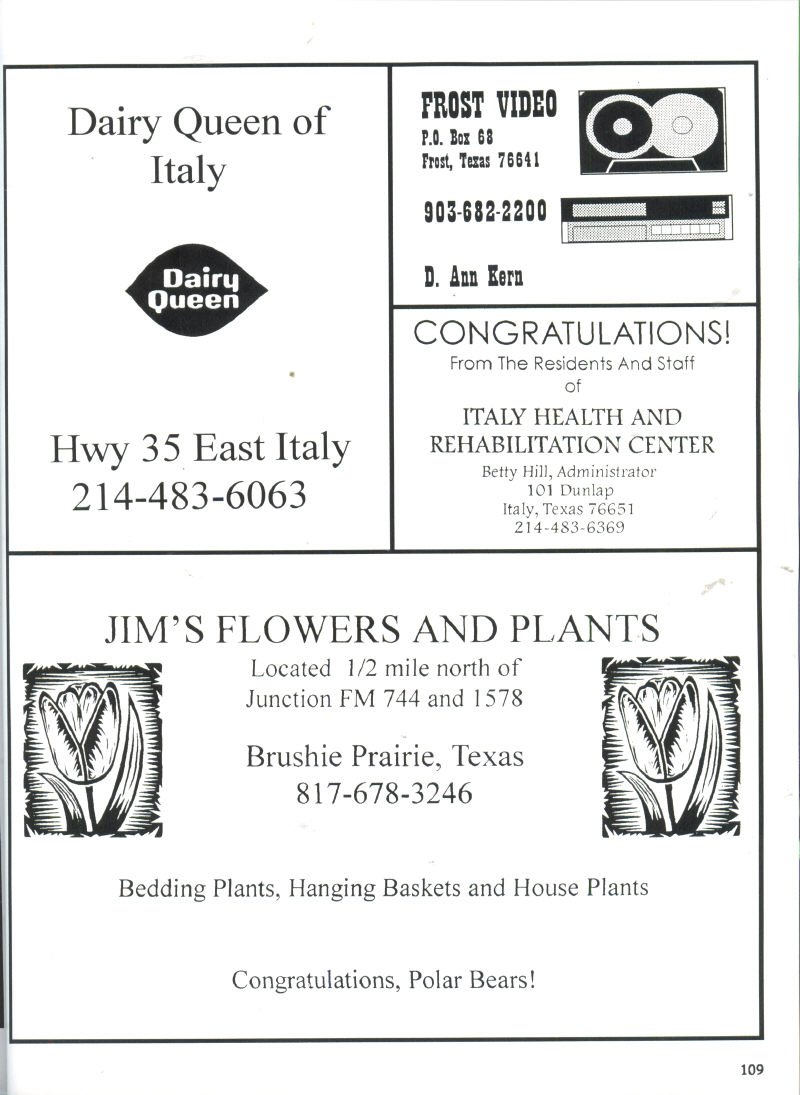 Dairy Queen of Italy

Dairy Queen

Hwy 35 East Italy
214-483-6063

FROST VIDEO
P.O. Box 68
Frost, Texas 76641

903-682-2200

D. Ann Kern

CONGRATULATIONS!
From The Residents And Staff of

ITALY HEALTH AND REHABILITATION CENTER
Betty Hill, Administrator
101 Dunlap
Italy, Texas 76651
214-483-6369

JIM'S FLOWERS AND PLANTS
Located 1/2 mile north of Junction FM 744 and 1578

Brushie Prairie, Texas
817-678-3246

Bedding Plants, Hanging Baskets and House Plants

Congratulations, Polar Bears!

109